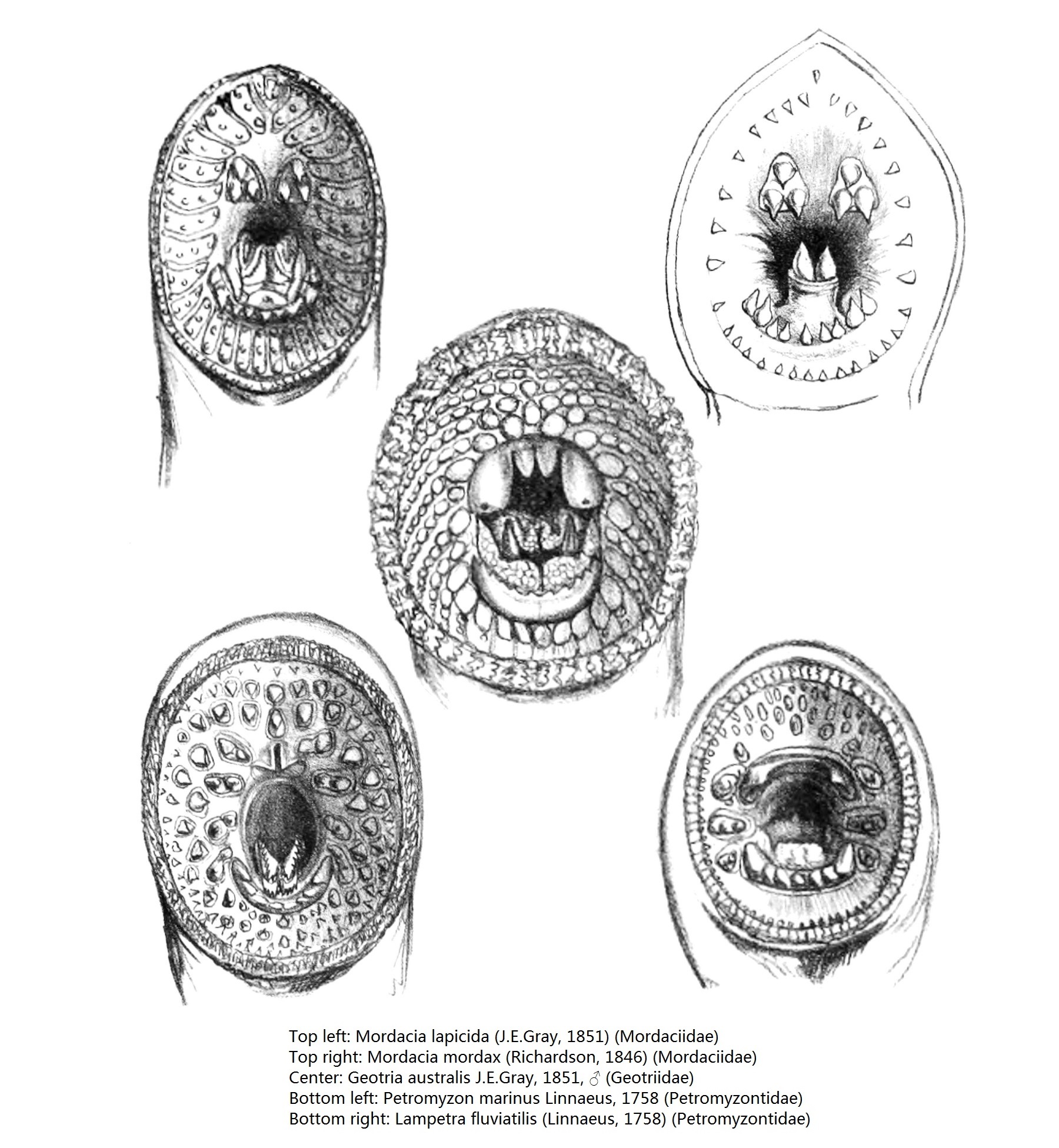 Top left: Mordacia lapicida (J.E.Gray, 1851) (Mordaciidae)
Top right: Mordacia mordax (Richardson, 1846) (Mordaciidae)
Center: Geotria australis J.E.Gray, 1851, ♂ (Geotriidae)
Bottom left: Petromyzon marinus Linnaeus, 1758 (Petromyzontidae)
Bottom right: Lampetra fluviatilis (Linnaeus, 1758) (Petromyzontidae)